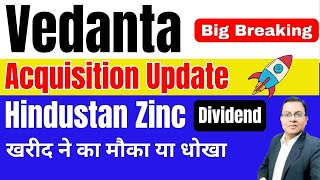 Vedanta
Big Breaking
Acquisition Update
Hindustan Zinc
Dividend
खरीद ने का मौका या धोखा